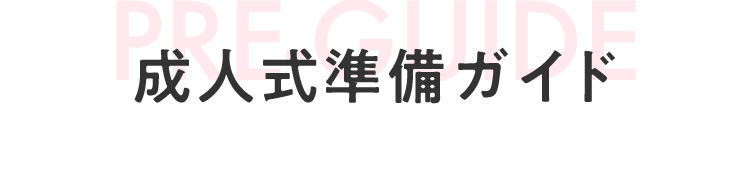 PRE GUIDE
成人式準備ガイド